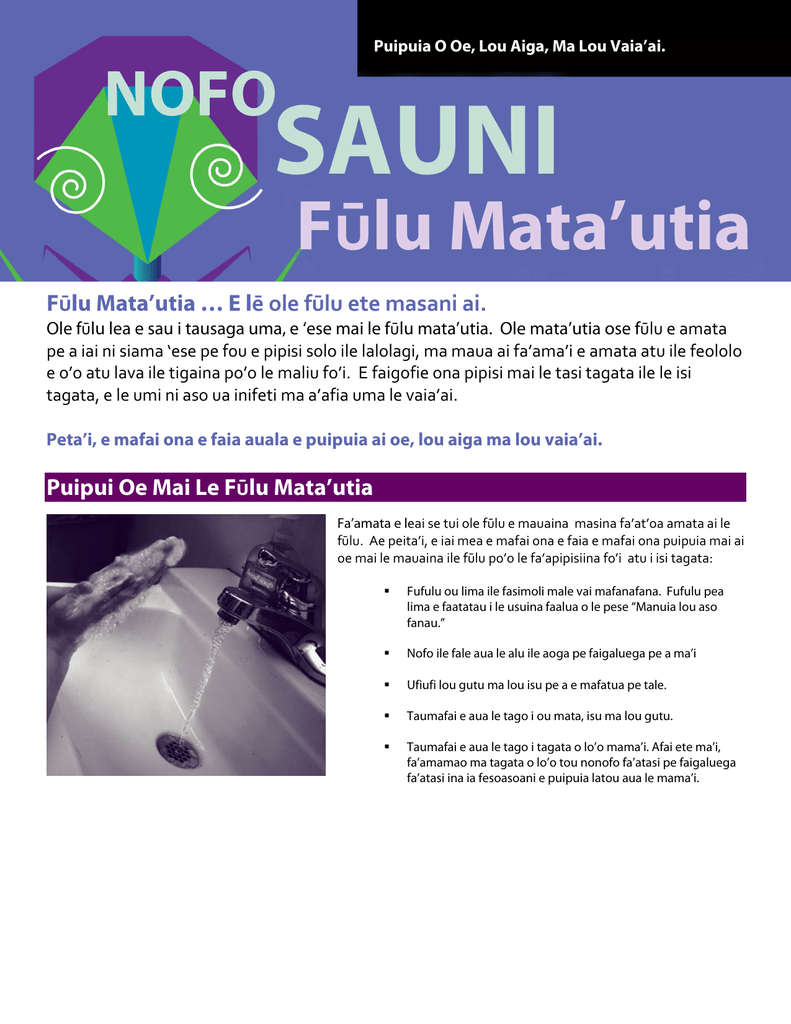 Puipuia O Oe, Lou Aiga, Ma Lou Vaia'ai.

NOFO SAUNI

Fūlu Mata'utia

Fūlu Mata'utia … E lē ole fūlu ete masani ai.

Ole fūlu lea e sau i tausaga uma, e 'ese mai le fūlu mata'utia. Ole mata'utia ose fūlu e amata pe a iai ni siama 'ese pe fou e pipisi solo ile lalolagi, ma maua ai fa'ama'i e amata atu ile feololo e o'o atu lava ile tigaina po'o le maliu fo'i. E faigofie ona pipisi mai le tasi tagata ile le isi tagata, e le umi ni aso ua inifeti ma a'afia uma le vaia'ai.

Peta'i, e mafai ona e faia auala e puipuia ai oe, lou aiga ma lou vaia'ai.

Puipui Oe Mai Le Fūlu Mata'utia

Fa'amata e leai se tui ole fūlu e mauaina masina fa'at'oa amata ai le fūlu. Ae peita'i, e iai mea e mafai ona e faia e mafai ona puipuia mai ai oe mai le mauaina ile fūlu po'o le fa'apipisiina fo'i atu i isi tagata:

• Fufulu ou lima ile fasimoli male vai mafanafana. Fufulu pea lima e faatatau i le usuina faalua o le pese "Manuia lou aso fanau."

• Nofo ile fale aua le alu ile aoga pe faigaluega pe a ma'i

• Ufiufi lou gutu ma lou isu pe a e mafatua pe tale.

• Taumafai e aua le tago i ou mata, isu ma lou gutu.

• Taumafai e aua le tago i tagata o lo'o mama'i. Afai ete ma'i, fa'amamao ma tagata o lo'o tou nonofo fa'atasi pe faigaluega fa'atasi ina ia fesoasoani e puipuia latou aua le mama'i.